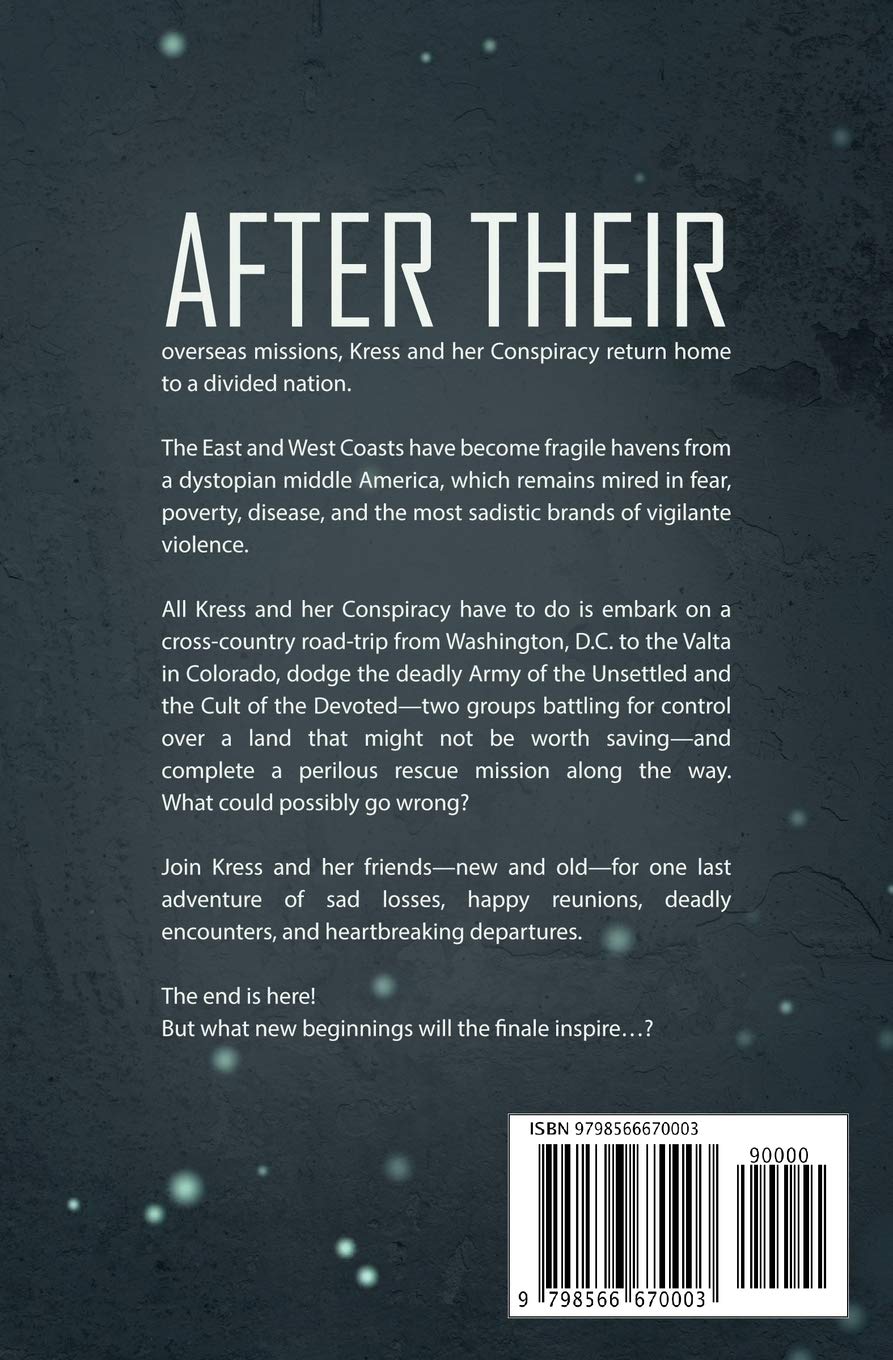 AFTER THEIR

overseas missions, Kress and her Conspiracy return home to a divided nation.

The East and West Coasts have become fragile havens from a dystopian middle America, which remains mired in fear, poverty, disease, and the most sadistic brands of vigilante violence.

All Kress and her Conspiracy have to do is embark on a cross-country road-trip from Washington, D.C. to the Valta in Colorado, dodge the deadly Army of the Unsettled and the Cult of the Devoted—two groups battling for control over a land that might not be worth saving—and complete a perilous rescue mission along the way. What could possibly go wrong?

Join Kress and her friends—new and old—for one last adventure of sad losses, happy reunions, deadly encounters, and heartbreaking departures.

The end is here!
But what new beginnings will the finale inspire…?

ISBN 9798566670003

90000

9 798566 670003